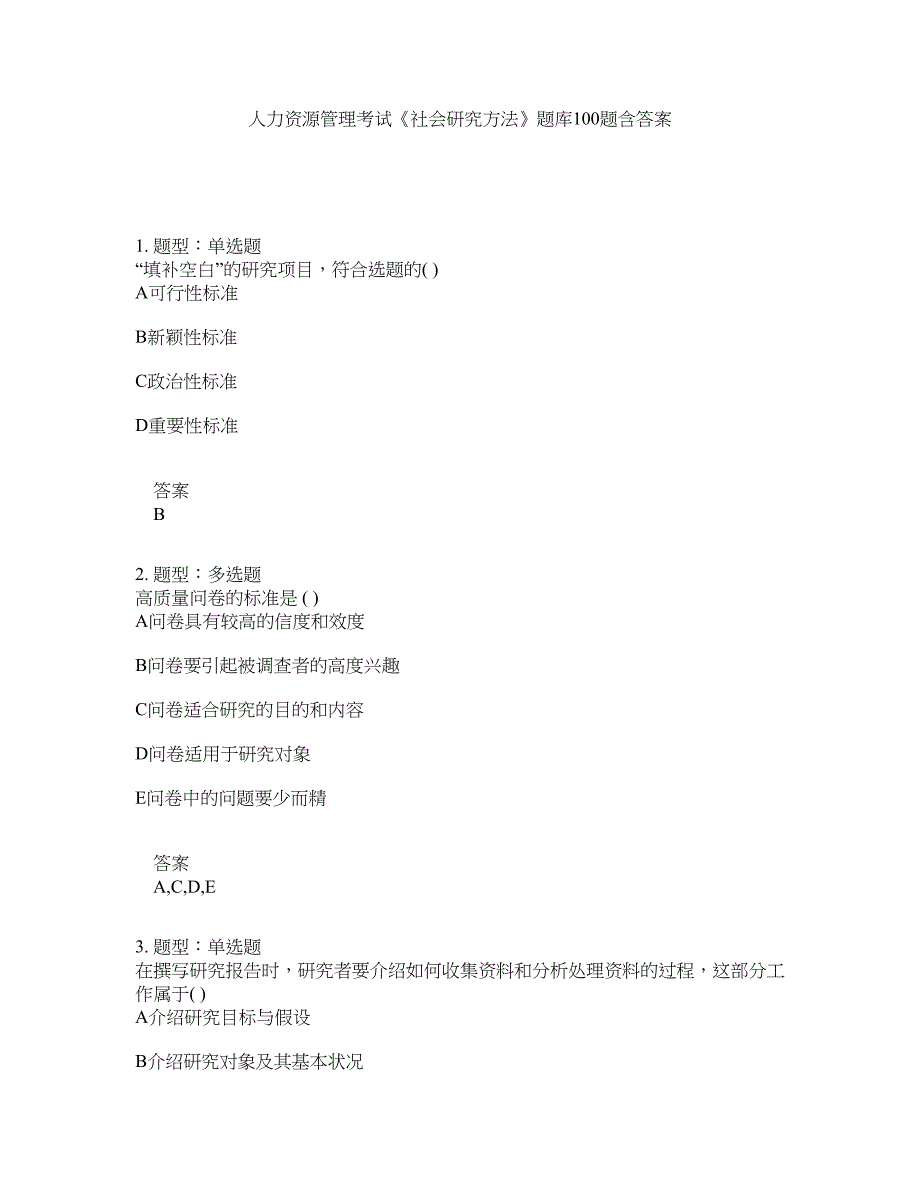 人力资源管理考试《社会研究方法》题库100题含答案

1. 题型：单选题
“填补空白”的研究项目，符合选题的( )
A可行性标准

B新颖性标准

C政治性标准

D重要性标准

答案
B

2. 题型：多选题
高质量问卷的标准是 ( )
A问卷具有较高的信度和效度

B问卷要引起被调查者的高度兴趣

C问卷适合研究的目的和内容

D问卷适用于研究对象

E问卷中的问题要少而精

答案
A,C,D,E

3. 题型：单选题
在撰写研究报告时，研究者要介绍如何收集资料和分析处理资料的过程，这部分工作属于( )
A介绍研究目标与假设

B介绍研究对象及其基本状况